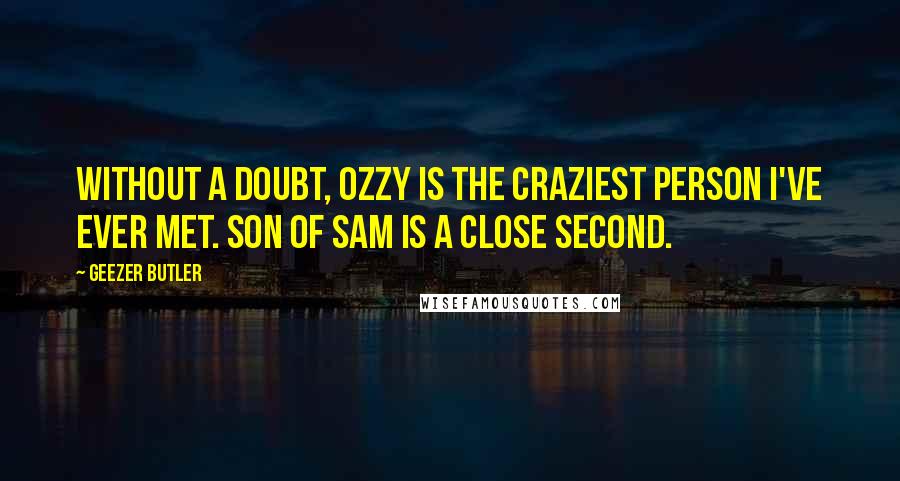 WITHOUT A DOUBT, OZZY IS THE CRAZIEST PERSON I'VE EVER MET. SON OF SAM IS A CLOSE SECOND.

— GEEZER BUTLER

WISEFAMOUSQUOTES.COM